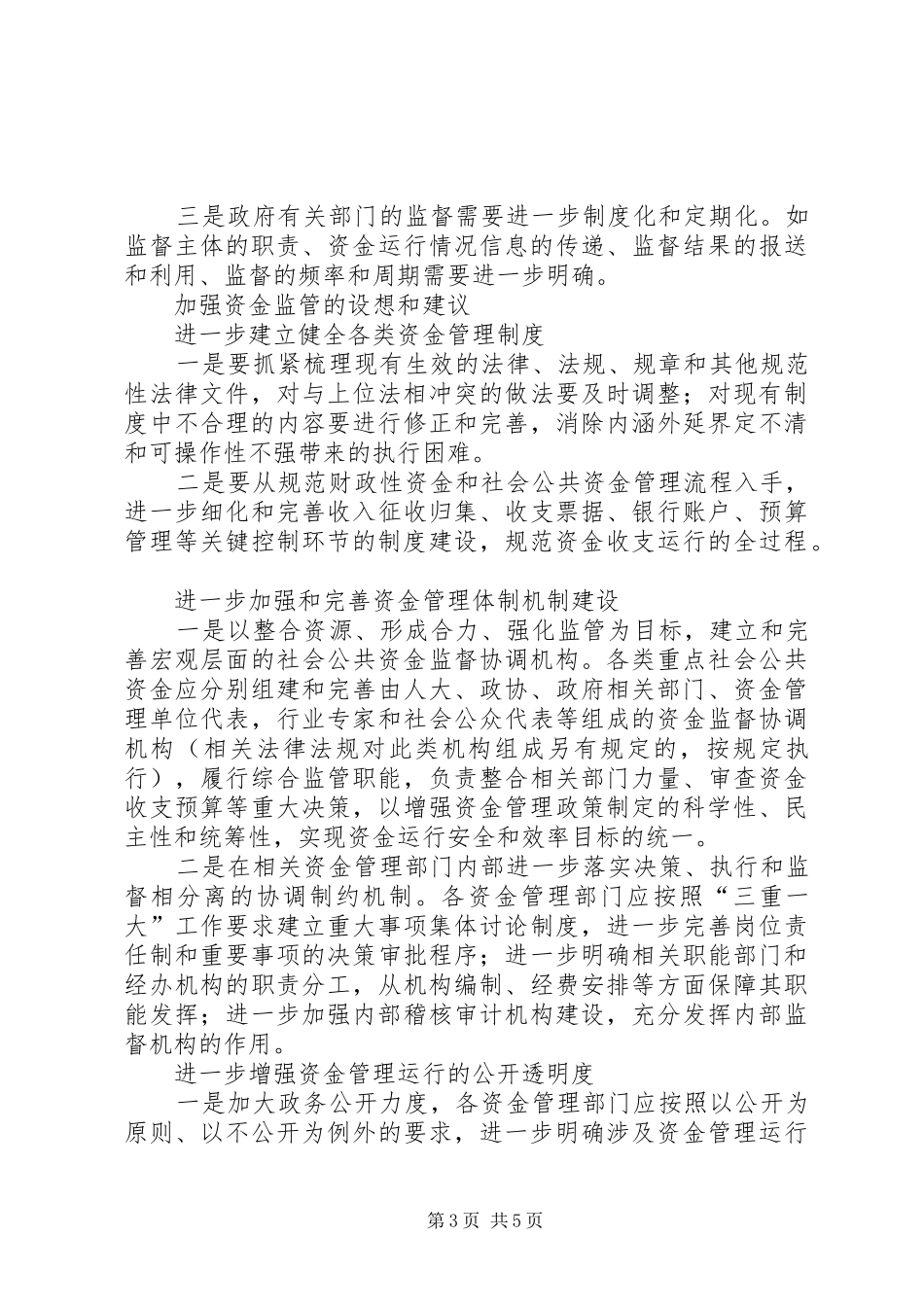 三是政府有关部门的监督需要进一步制度化和定期化。如监督主体的职责、资金运行情况信息的传递、监督结果的报送和利用、监督的频率和周期需要进一步明确。

加强资金监管的设想和建议

进一步建立健全各类资金管理制度

一是要抓紧梳理现有生效的法律、法规、规章和其他规范性法律文件，对与上位法相冲突的做法要及时调整；对现有制度中不合理的内容要进行修正和完善，消除内涵外延界定不清和可操作性不强带来的执行困难。

二是要从规范财政性资金和社会公共资金管理流程入手，进一步细化和完善收入征收归集、收支票据、银行账户、预算管理等关键控制环节的制度建设，规范资金收支运行的全过程。

进一步加强和完善资金管理体制机制建设

一是以整合资源、形成合力、强化监管为目标，建立和完善宏观层面的社会公共资金监督协调机构。各类重点社会公共资金应分别组建和完善由人大、政协、政府相关部门、资金管理单位代表，行业专家和社会公众代表等组成的资金监督协调机构（相关法律法规对此类机构组成另有规定的，按规定执行），履行综合监管职能，负责整合相关部门力量、审查资金收支预算等重大决策，以增强资金管理政策制定的科学性、民主性和统筹性，实现资金运行安全和效率目标的统一。

二是在相关资金管理部门内部进一步落实决策、执行和监督相分离的协调制约机制。各资金管理部门应按照“三重一大”工作要求建立重大事项集体讨论制度，进一步完善岗位责任制和重要事项的决策审批程序；进一步明确相关职能部门和经办机构的职责分工，从机构编制、经费安排等方面保障其职能发挥；进一步加强内部稽核审计机构建设，充分发挥内部监督机构的作用。

进一步增强资金管理运行的公开透明度

一是加大政务公开力度，各资金管理部门应按照以公开为原则、以不公开为例外的要求，进一步明确涉及资金管理运行

第3页 共5页